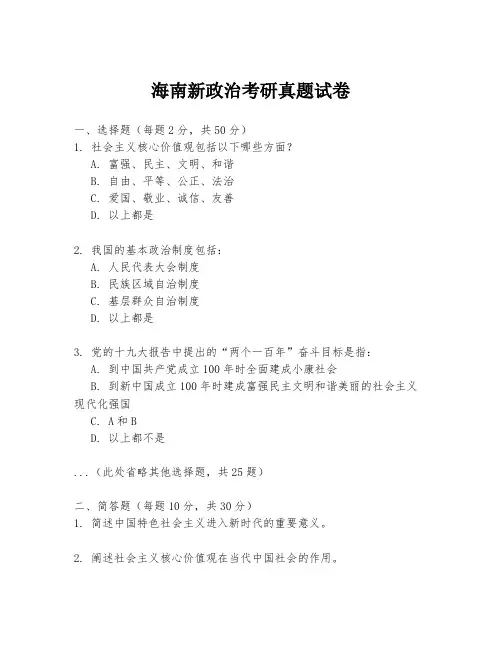 海南新政治考研真题试卷

一、选择题（每题2分，共50分）

1. 社会主义核心价值观包括以下哪些方面？
A. 富强、民主、文明、和谐
B. 自由、平等、公正、法治
C. 爱国、敬业、诚信、友善
D. 以上都是

2. 我国的基本政治制度包括：
A. 人民代表大会制度
B. 民族区域自治制度
C. 基层群众自治制度
D. 以上都是

3. 党的十九大报告中提出的“两个一百年”奋斗目标是指：
A. 到中国共产党成立100年时全面建成小康社会
B. 到新中国成立100年时建成富强民主文明和谐美丽的社会主义现代化强国
C. A和B
D. 以上都不是

...（此处省略其他选择题，共25题）

二、简答题（每题10分，共30分）

1. 简述中国特色社会主义进入新时代的重要意义。

2. 阐述社会主义核心价值观在当代中国社会的作用。